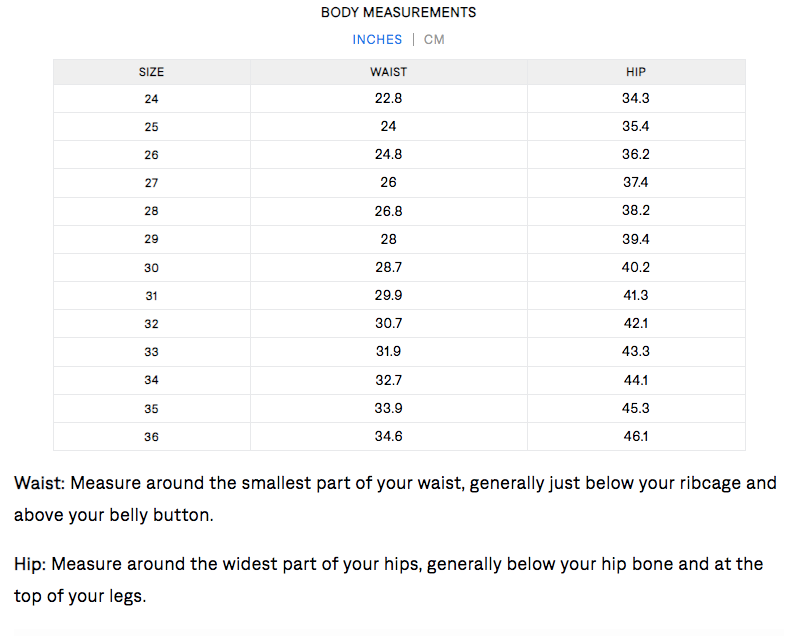 BODY MEASUREMENTS

INCHES | CM

| SIZE | WAIST | HIP |
|---|---|---|
| 24 | 22.8 | 34.3 |
| 25 | 24 | 35.4 |
| 26 | 24.8 | 36.2 |
| 27 | 26 | 37.4 |
| 28 | 26.8 | 38.2 |
| 29 | 28 | 39.4 |
| 30 | 28.7 | 40.2 |
| 31 | 29.9 | 41.3 |
| 32 | 30.7 | 42.1 |
| 33 | 31.9 | 43.3 |
| 34 | 32.7 | 44.1 |
| 35 | 33.9 | 45.3 |
| 36 | 34.6 | 46.1 |

Waist: Measure around the smallest part of your waist, generally just below your ribcage and above your belly button.

Hip: Measure around the widest part of your hips, generally below your hip bone and at the top of your legs.